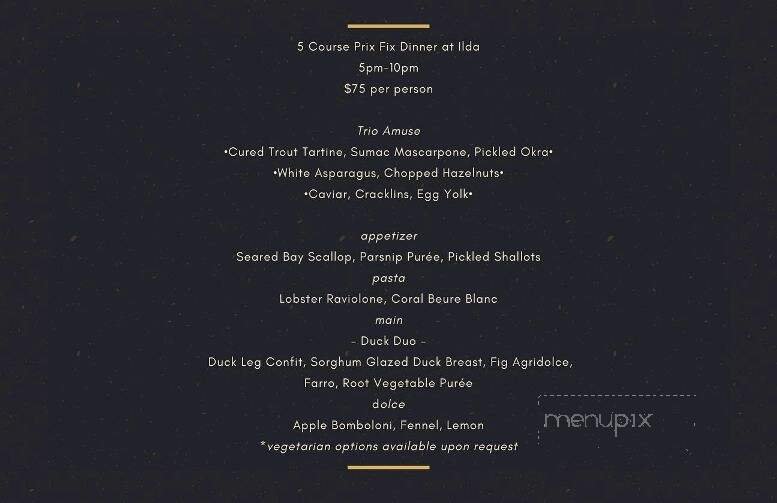 5 Course Prix Fix Dinner at Ilda
5pm-10pm
$75 per person

Trio Amuse
•Cured Trout Tartine, Sumac Mascarpone, Pickled Okra•
•White Asparagus, Chopped Hazelnuts•
•Caviar, Cracklins, Egg Yolk•

appetizer
Seared Bay Scallop, Parsnip Purée, Pickled Shallots
pasta
Lobster Raviolone, Coral Beure Blanc
main
- Duck Duo -
Duck Leg Confit, Sorghum Glazed Duck Breast, Fig Agridolce, Farro, Root Vegetable Purée
dolce
Apple Bomboloni, Fennel, Lemon
*vegetarian options available upon request

menupix